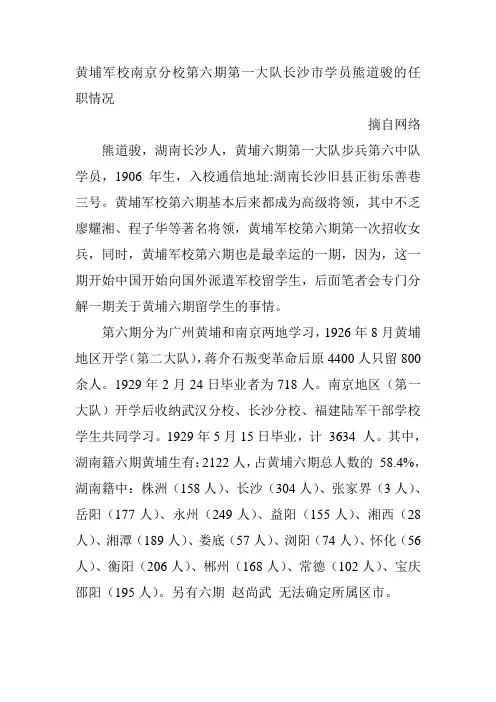 黄埔军校南京分校第六期第一大队长沙市学员熊道骏的任职情况

摘自网络

熊道骏，湖南长沙人，黄埔六期第一大队步兵第六中队学员，1906 年生，入校通信地址:湖南长沙旧县正街乐善巷三号。黄埔军校第六期基本后来都成为高级将领，其中不乏廖耀湘、程子华等著名将领，黄埔军校第六期第一次招收女兵，同时，黄埔军校第六期也是最幸运的一期，因为，这一期开始中国开始向国外派遣军校留学生，后面笔者会专门分解一期关于黄埔六期留学生的事情。

第六期分为广州黄埔和南京两地学习，1926 年 8 月黄埔地区开学（第二大队），蒋介石叛变革命后原 4400 人只留 800 余人。1929 年 2 月 24 日毕业者为 718 人。南京地区（第一大队）开学后收纳武汉分校、长沙分校、福建陆军干部学校学生共同学习。1929 年 5 月 15 日毕业，计 3634 人。其中，湖南籍六期黄埔生有:2122 人，占黄埔六期总人数的 58.4%，湖南籍中：株洲（158 人）、长沙（304 人）、张家界（3 人）、岳阳（177 人）、永州（249 人）、益阳（155 人）、湘西（28 人）、湘潭（189 人）、娄底（57 人）、浏阳（74 人）、怀化（56 人）、衡阳（206 人）、郴州（168 人）、常德（102 人）、宝庆邵阳（195 人）。另有六期 赵尚武 无法确定所属区市。